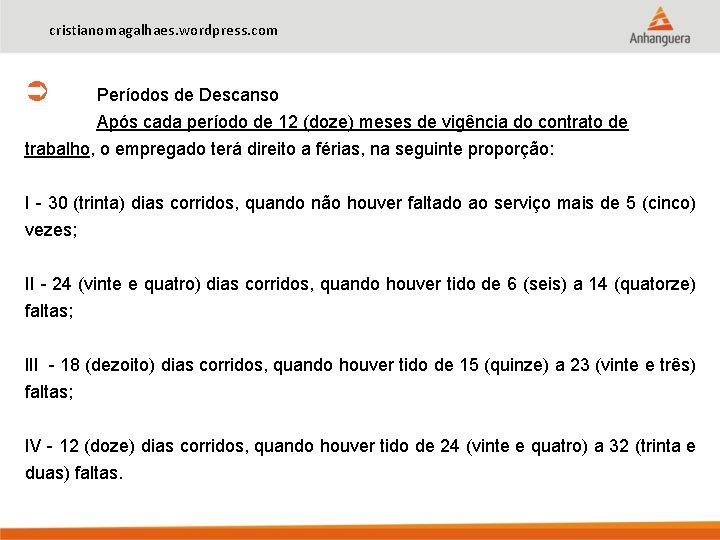 cristianomagalhaes.wordpress.com

Anhanguera

Períodos de Descanso

Após cada período de 12 (doze) meses de vigência do contrato de trabalho, o empregado terá direito a férias, na seguinte proporção:

I - 30 (trinta) dias corridos, quando não houver faltado ao serviço mais de 5 (cinco) vezes;

II - 24 (vinte e quatro) dias corridos, quando houver tido de 6 (seis) a 14 (quatorze) faltas;

III - 18 (dezoito) dias corridos, quando houver tido de 15 (quinze) a 23 (vinte e três) faltas;

IV - 12 (doze) dias corridos, quando houver tido de 24 (vinte e quatro) a 32 (trinta e duas) faltas.